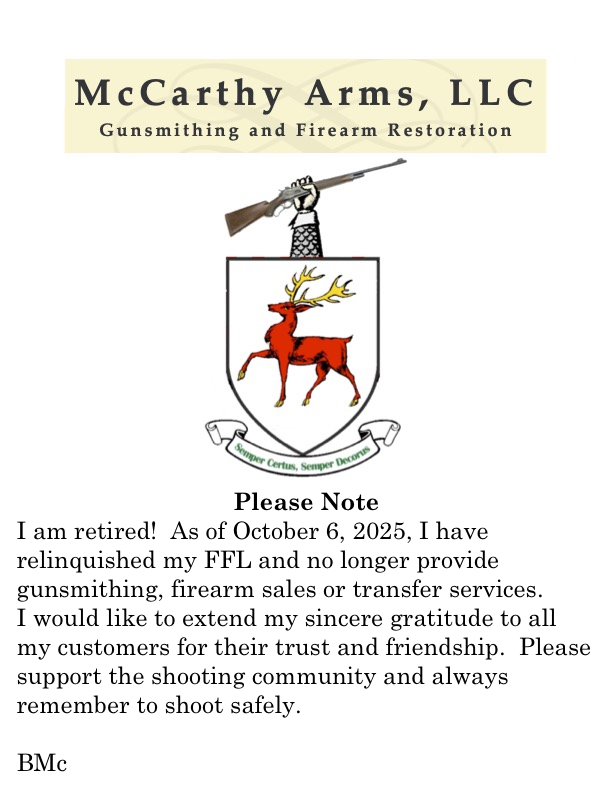 McCarthy Arms, LLC
Gunsmithing and Firearm Restoration

Semper Certus, Semper Decorus

Please Note

I am retired! As of October 6, 2025, I have relinquished my FFL and no longer provide gunsmithing, firearm sales or transfer services. I would like to extend my sincere gratitude to all my customers for their trust and friendship. Please support the shooting community and always remember to shoot safely.

BMc